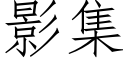 影集